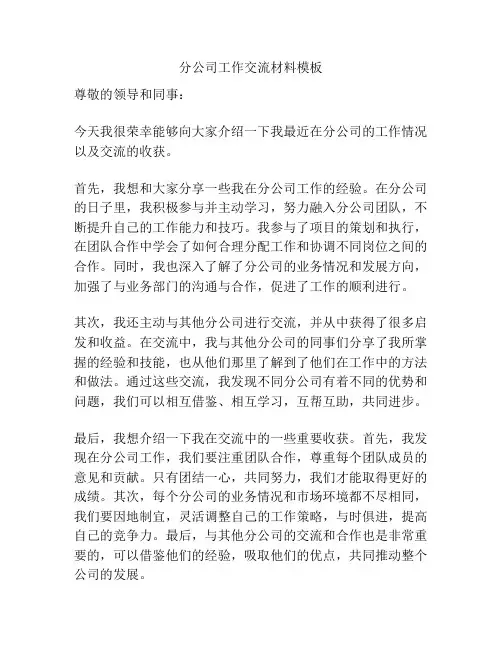 分公司工作交流材料模板

尊敬的领导和同事：

今天我很荣幸能够向大家介绍一下我最近在分公司的工作情况以及交流的收获。

首先，我想和大家分享一些我在分公司工作的经验。在分公司的日子里，我积极参与并主动学习，努力融入分公司团队，不断提升自己的工作能力和技巧。我参与了项目的策划和执行，在团队合作中学会了如何合理分配工作和协调不同岗位之间的合作。同时，我也深入了解了分公司的业务情况和发展方向，加强了与业务部门的沟通与合作，促进了工作的顺利进行。

其次，我还主动与其他分公司进行交流，并从中获得了很多启发和收益。在交流中，我与其他分公司的同事们分享了我所掌握的经验和技能，也从他们那里了解到了他们在工作中的方法和做法。通过这些交流，我发现不同分公司有着不同的优势和问题，我们可以相互借鉴、相互学习，互帮互助，共同进步。

最后，我想介绍一下我在交流中的一些重要收获。首先，我发现在分公司工作，我们要注重团队合作，尊重每个团队成员的意见和贡献。只有团结一心，共同努力，我们才能取得更好的成绩。其次，每个分公司的业务情况和市场环境都不尽相同，我们要因地制宜，灵活调整自己的工作策略，与时俱进，提高自己的竞争力。最后，与其他分公司的交流和合作也是非常重要的，可以借鉴他们的经验，吸取他们的优点，共同推动整个公司的发展。